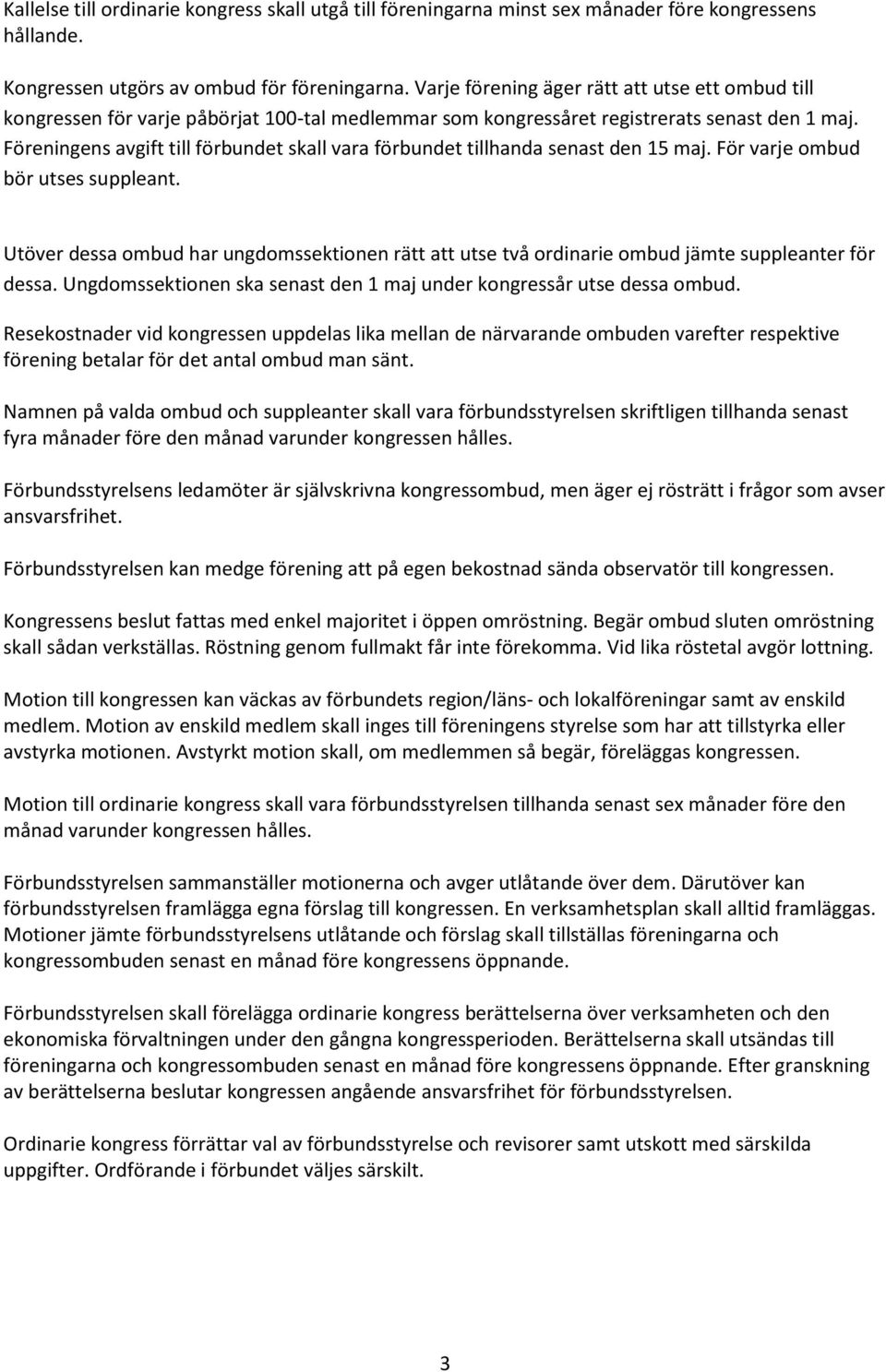 Kallelse till ordinarie kongress skall utgå till föreningarna minst sex månader före kongressens hållande.

Kongressen utgörs av ombud för föreningarna. Varje förening äger rätt att utse ett ombud till kongressen för varje påbörjat 100-tal medlemmar som kongressåret registrerats senast den 1 maj. Föreningens avgift till förbundet skall vara förbundet tillhanda senast den 15 maj. För varje ombud bör utses suppleant.

Utöver dessa ombud har ungdomssektionen rätt att utse två ordinarie ombud jämte suppleanter för dessa. Ungdomssektionen ska senast den 1 maj under kongressår utse dessa ombud.

Resekostnader vid kongressen uppdelas lika mellan de närvarande ombuden varefter respektive förening betalar för det antal ombud man sänt.

Namnen på valda ombud och suppleanter skall vara förbundsstyrelsen skriftligen tillhanda senast fyra månader före den månad varunder kongressen hålles.

Förbundsstyrelsens ledamöter är självskrivna kongressombud, men äger ej rösträtt i frågor som avser ansvarsfrihet.

Förbundsstyrelsen kan medge förening att på egen bekostnad sända observatör till kongressen.

Kongressens beslut fattas med enkel majoritet i öppen omröstning. Begär ombud sluten omröstning skall sådan verkställas. Röstning genom fullmakt får inte förekomma. Vid lika röstetal avgör lottning.

Motion till kongressen kan väckas av förbundets region/läns- och lokalföreningar samt av enskild medlem. Motion av enskild medlem skall inges till föreningens styrelse som har att tillstyrka eller avstyrka motionen. Avstyrkt motion skall, om medlemmen så begär, föreläggas kongressen.

Motion till ordinarie kongress skall vara förbundsstyrelsen tillhanda senast sex månader före den månad varunder kongressen hålles.

Förbundsstyrelsen sammanställer motionerna och avger utlåtande över dem. Därutöver kan förbundsstyrelsen framlägga egna förslag till kongressen. En verksamhetsplan skall alltid framläggas. Motioner jämte förbundsstyrelsens utlåtande och förslag skall tillställas föreningarna och kongressombuden senast en månad före kongressens öppnande.

Förbundsstyrelsen skall förelägga ordinarie kongress berättelserna över verksamheten och den ekonomiska förvaltningen under den gångna kongressperioden. Berättelserna skall utsändas till föreningarna och kongressombuden senast en månad före kongressens öppnande. Efter granskning av berättelserna beslutar kongressen angående ansvarsfrihet för förbundsstyrelsen.

Ordinarie kongress förrättar val av förbundsstyrelse och revisorer samt utskott med särskilda uppgifter. Ordförande i förbundet väljes särskilt.

3